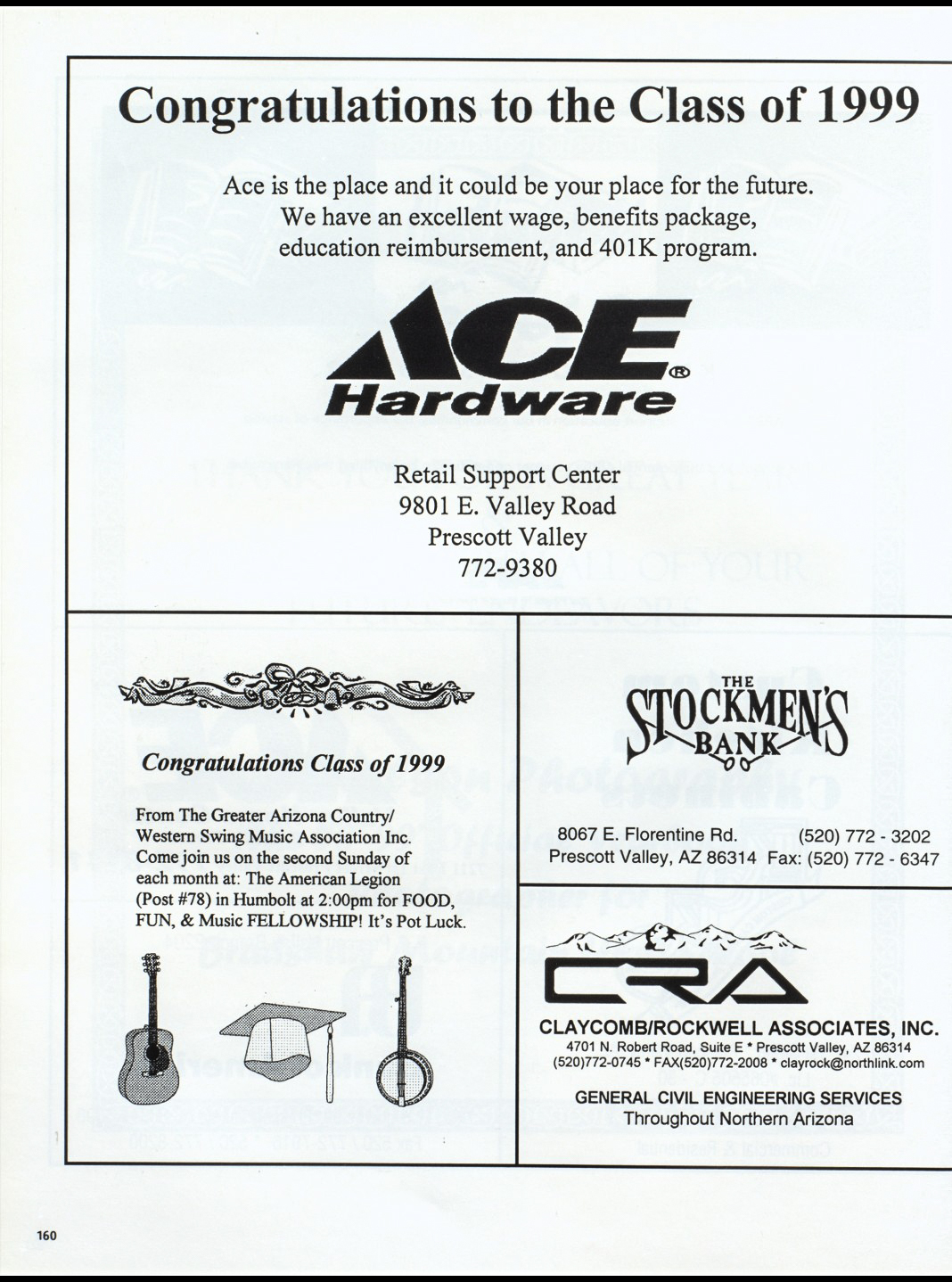 Congratulations to the Class of 1999

Ace is the place and it could be your place for the future. We have an excellent wage, benefits package, education reimbursement, and 401K program.

ACE® Hardware

Retail Support Center
9801 E. Valley Road
Prescott Valley
772-9380

Congratulations Class of 1999

From The Greater Arizona Country/ Western Swing Music Association Inc. Come join us on the second Sunday of each month at: The American Legion (Post #78) in Humbolt at 2:00pm for FOOD, FUN, & Music FELLOWSHIP! It's Pot Luck.

THE STOCKMEN'S BANK

8067 E. Florentine Rd. (520) 772 - 3202
Prescott Valley, AZ 86314 Fax: (520) 772 - 6347

CRA

CLAYCOMB/ROCKWELL ASSOCIATES, INC.
4701 N. Robert Road, Suite E * Prescott Valley, AZ 86314
(520)772-0745 * FAX(520)772-2008 * clayrock@northlink.com

GENERAL CIVIL ENGINEERING SERVICES
Throughout Northern Arizona

160